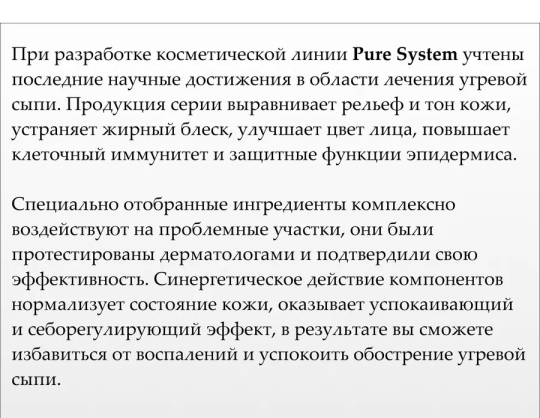 При разработке косметической линии Pure System учтены последние научные достижения в области лечения угревой сыпи. Продукция серии выравнивает рельеф и тон кожи, устраняет жирный блеск, улучшает цвет лица, повышает клеточный иммунитет и защитные функции эпидермиса.

Специально отобранные ингредиенты комплексно воздействуют на проблемные участки, они были протестированы дерматологами и подтвердили свою эффективность. Синергетическое действие компонентов нормализует состояние кожи, оказывает успокаивающий и себорегулирующий эффект, в результате вы сможете избавиться от воспалений и успокоить обострение угревой сыпи.